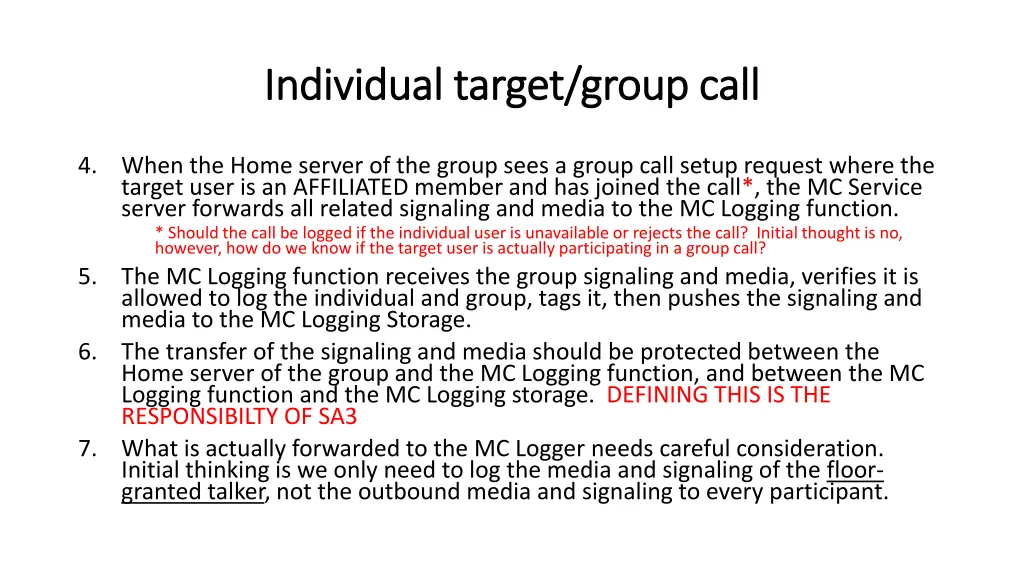 Individual target/group call

4. When the Home server of the group sees a group call setup request where the target user is an AFFILIATED member and has joined the call*, the MC Service server forwards all related signaling and media to the MC Logging function.

* Should the call be logged if the individual user is unavailable or rejects the call? Initial thought is no, however, how do we know if the target user is actually participating in a group call?

5. The MC Logging function receives the group signaling and media, verifies it is allowed to log the individual and group, tags it, then pushes the signaling and media to the MC Logging Storage.

6. The transfer of the signaling and media should be protected between the Home server of the group and the MC Logging function, and between the MC Logging function and the MC Logging storage. DEFINING THIS IS THE RESPONSIBILTY OF SA3

7. What is actually forwarded to the MC Logger needs careful consideration. Initial thinking is we only need to log the media and signaling of the floor-granted talker, not the outbound media and signaling to every participant.